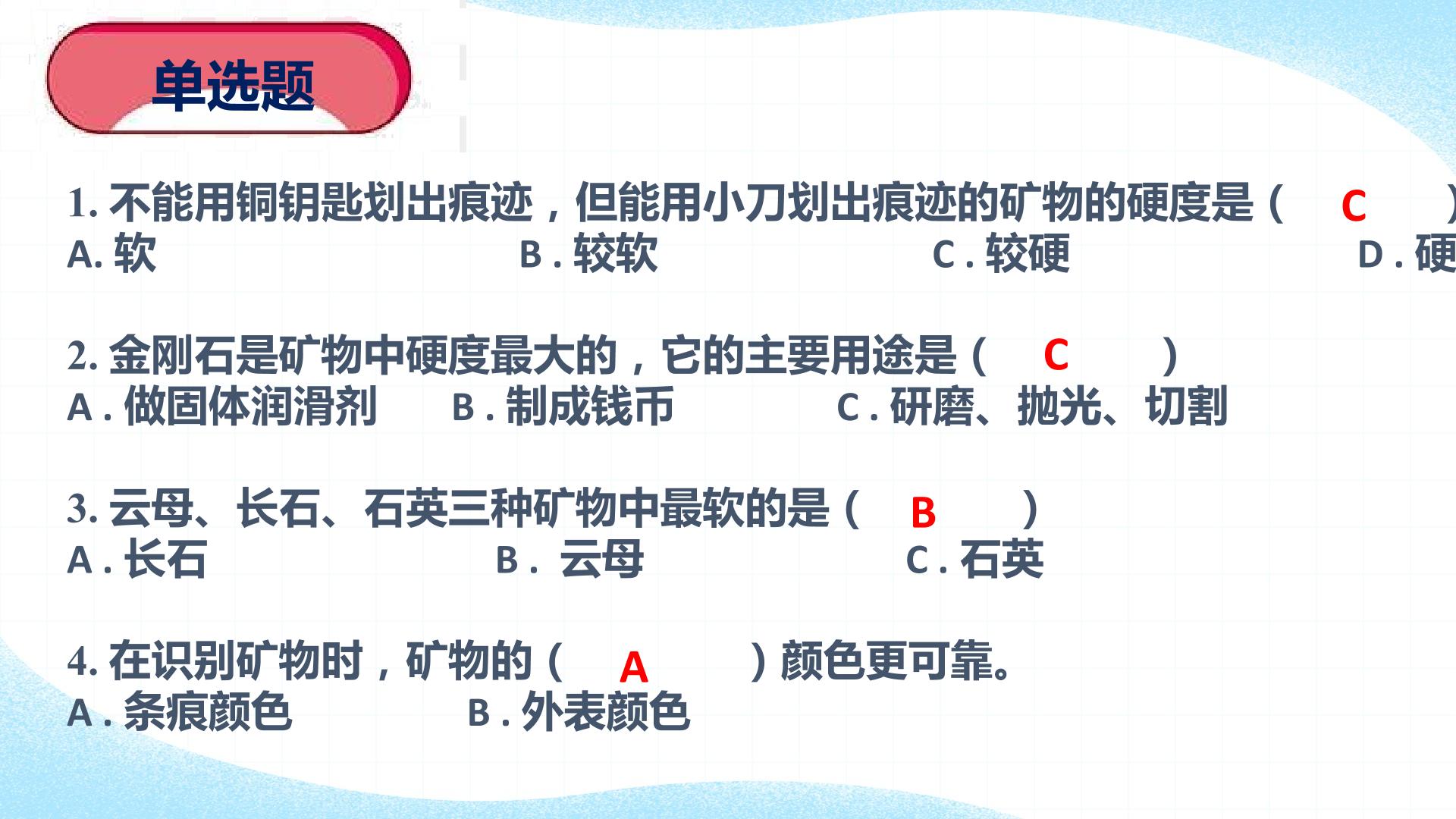 单选题

1.不能用铜钥匙划出痕迹，但能用小刀划出痕迹的矿物的硬度是（ C ）

A.软 B.较软 C.较硬 D.硬

2.金刚石是矿物中硬度最大的，它的主要用途是（ C ）

A.做固体润滑剂 B.制成钱币 C.研磨、抛光、切割

3.云母、长石、石英三种矿物中最软的是（ B ）

A.长石 B.云母 C.石英

4.在识别矿物时，矿物的（ A ）颜色更可靠。

A.条痕颜色 B.外表颜色